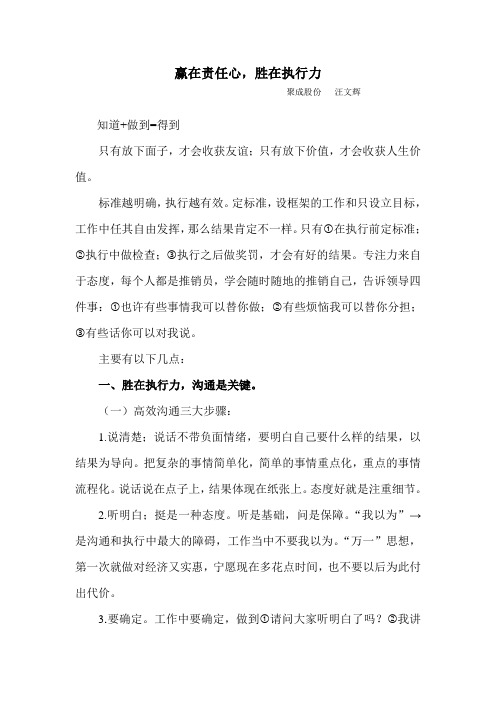 赢在责任心，胜在执行力

聚成股份　汪文辉

知道+做到=得到

只有放下面子，才会收获友谊；只有放下价值，才会收获人生价值。

标准越明确，执行越有效。定标准，设框架的工作和只设立目标，工作中任其自由发挥，那么结果肯定不一样。只有①在执行前定标准；②执行中做检查；③执行之后做奖罚，才会有好的结果。专注力来自于态度，每个人都是推销员，学会随时随地的推销自己，告诉领导四件事：①也许有些事情我可以替你做；②有些烦恼我可以替你分担；③有些话你可以对我说。

主要有以下几点：

一、胜在执行力，沟通是关键。

（一）高效沟通三大步骤：

1.说清楚：说话不带负面情绪，要明白自己要什么样的结果，以结果为导向。把复杂的事情简单化，简单的事情重点化，重点的事情流程化。说话说在点子上，结果体现在纸张上。态度好就是注重细节。

2.听明白：挺是一种态度。听是基础，问是保障。“我以为”→是沟通和执行中最大的障碍，工作当中不要我以为。“万一”思想，第一次就做对经济又实惠，宁愿现在多花点时间，也不要以后为此付出代价。

3.要确定。工作中要确定，做到①请问大家听明白了吗？②我讲